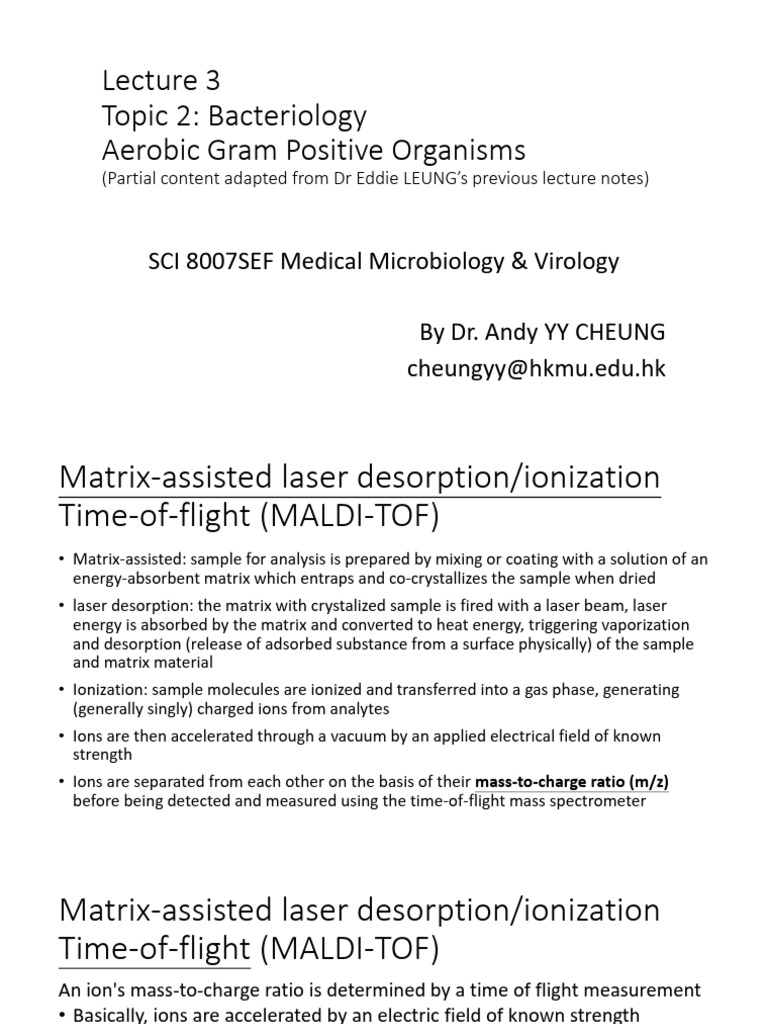 Lecture 3
Topic 2: Bacteriology
Aerobic Gram Positive Organisms
(Partial content adapted from Dr Eddie LEUNG's previous lecture notes)

SCI 8007SEF Medical Microbiology & Virology

By Dr. Andy YY CHEUNG
cheungyy@hkmu.edu.hk

Matrix-assisted laser desorption/ionization Time-of-flight (MALDI-TOF)

• Matrix-assisted: sample for analysis is prepared by mixing or coating with a solution of an energy-absorbent matrix which entraps and co-crystallizes the sample when dried
• laser desorption: the matrix with crystalized sample is fired with a laser beam, laser energy is absorbed by the matrix and converted to heat energy, triggering vaporization and desorption (release of adsorbed substance from a surface physically) of the sample and matrix material
• Ionization: sample molecules are ionized and transferred into a gas phase, generating (generally singly) charged ions from analytes
• Ions are then accelerated through a vacuum by an applied electrical field of known strength
• Ions are separated from each other on the basis of their mass-to-charge ratio (m/z) before being detected and measured using the time-of-flight mass spectrometer

Matrix-assisted laser desorption/ionization Time-of-flight (MALDI-TOF)

An ion's mass-to-charge ratio is determined by a time of flight measurement
• Basically, ions are accelerated by an electric field of known strength